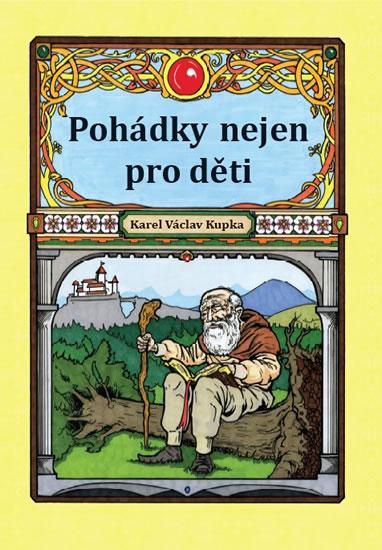 Pohádky nejen pro děti

Karel Václav Kupka